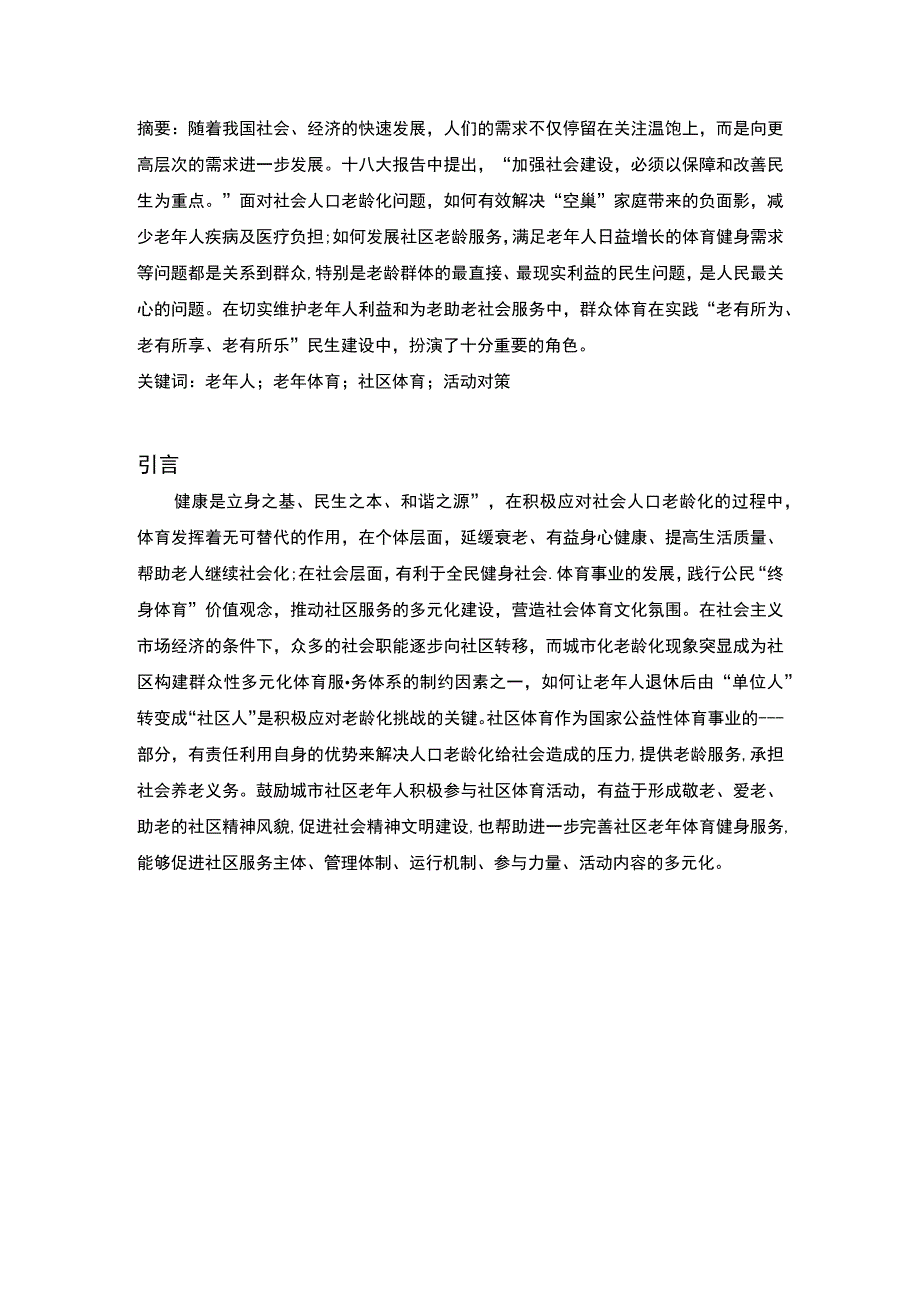 摘要：随着我国社会、经济的快速发展，人们的需求不仅停留在关注温饱上，而是向更高层次的需求进一步发展。十八大报告中提出，“加强社会建设，必须以保障和改善民生为重点。”面对社会人口老龄化问题，如何有效解决“空巢”家庭带来的负面影，减少老年人疾病及医疗负担；如何发展社区老龄服务，满足老年人日益增长的体育健身需求等问题都是关系到群众，特别是老龄群体的最直接、最现实利益的民生问题，是人民最关心的问题。在切实维护老年人利益和为老助老社会服务中，群众体育在实践“老有所为、老有所享、老有所乐”民生建设中，扮演了十分重要的角色。
关键词：老年人；老年体育；社区体育；活动对策

引言

健康是立身之基、民生之本、和谐之源”，在积极应对社会人口老龄化的过程中，体育发挥着无可替代的作用，在个体层面，延缓衰老、有益身心健康、提高生活质量、帮助老人继续社会化；在社会层面，有利于全民健身社会.体育事业的发展，践行公民“终身体育”价值观念，推动社区服务的多元化建设，营造社会体育文化氛围。在社会主义市场经济的条件下，众多的社会职能逐步向社区转移，而城市化老龄化现象突显成为社区构建群众性多元化体育服•务体系的制约因素之一，如何让老年人退休后由“单位人”转变成“社区人”是积极应对老龄化挑战的关键。社区体育作为国家公益性体育事业的---部分，有责任利用自身的优势来解决人口老龄化给社会造成的压力，提供老龄服务，承担社会养老义务。鼓励城市社区老年人积极参与社区体育活动，有益于形成敬老、爱老、助老的社区精神风貌，促进社会精神文明建设，也帮助进一步完善社区老年体育健身服务，能够促进社区服务主体、管理体制、运行机制、参与力量、活动内容的多元化。